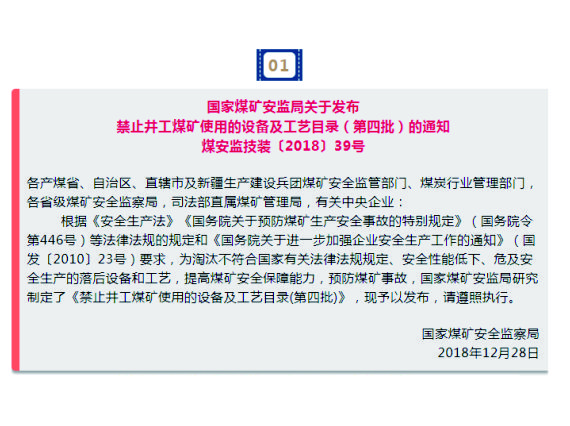 01

国家煤矿安监局关于发布
禁止井工煤矿使用的设备及工艺目录（第四批）的通知
煤安监技装〔2018〕39号

各产煤省、自治区、直辖市及新疆生产建设兵团煤矿安全监管部门、煤炭行业管理部门，各省级煤矿安全监察局，司法部直属煤矿管理局，有关中央企业：

根据《安全生产法》《国务院关于预防煤矿生产安全事故的特别规定》（国务院令第446号）等法律法规的规定和《国务院关于进一步加强企业安全生产工作的通知》（国发〔2010〕23号）要求，为淘汰不符合国家有关法律法规规定、安全性能低下、危及安全生产的落后设备和工艺，提高煤矿安全保障能力，预防煤矿事故，国家煤矿安监局研究制定了《禁止井工煤矿使用的设备及工艺目录(第四批)》，现予以发布，请遵照执行。

国家煤矿安全监察局
2018年12月28日